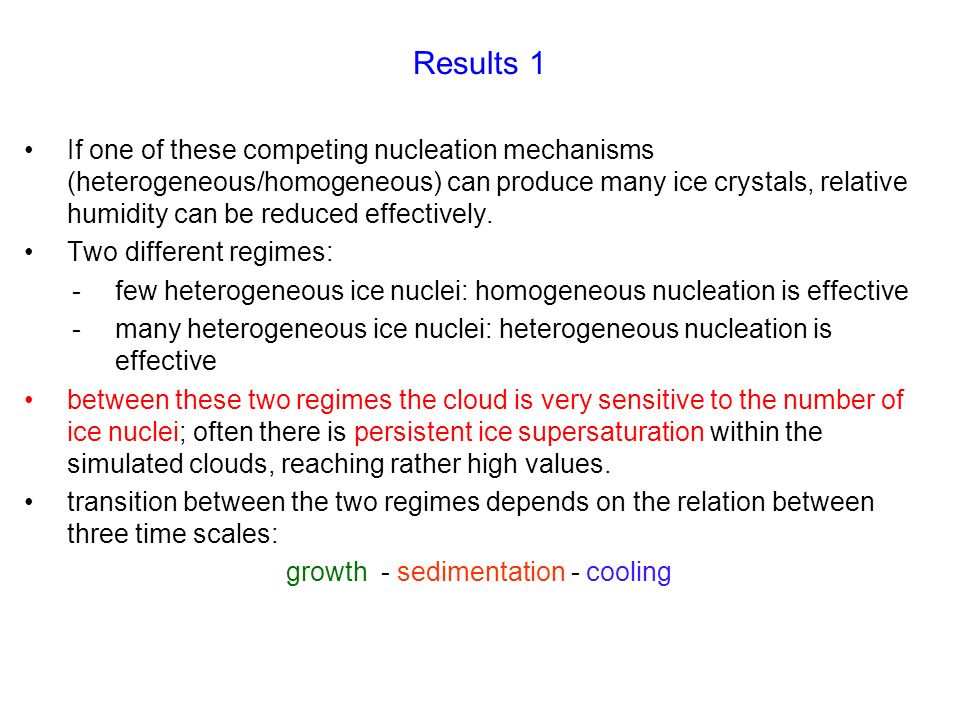 Results 1

• If one of these competing nucleation mechanisms (heterogeneous/homogeneous) can produce many ice crystals, relative humidity can be reduced effectively.
• Two different regimes:
- few heterogeneous ice nuclei: homogeneous nucleation is effective
- many heterogeneous ice nuclei: heterogeneous nucleation is effective
• between these two regimes the cloud is very sensitive to the number of ice nuclei; often there is persistent ice supersaturation within the simulated clouds, reaching rather high values.
• transition between the two regimes depends on the relation between three time scales:

growth - sedimentation - cooling